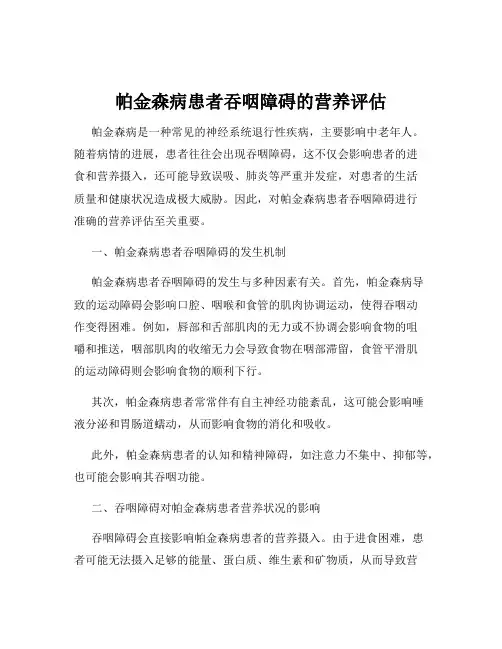 帕金森病患者吞咽障碍的营养评估

帕金森病是一种常见的神经系统退行性疾病，主要影响中老年人。随着病情的进展，患者往往会出现吞咽障碍，这不仅会影响患者的进食和营养摄入，还可能导致误吸、肺炎等严重并发症，对患者的生活质量和健康状况造成极大威胁。因此，对帕金森病患者吞咽障碍进行准确的营养评估至关重要。

一、帕金森病患者吞咽障碍的发生机制

帕金森病患者吞咽障碍的发生与多种因素有关。首先，帕金森病导致的运动障碍会影响口腔、咽喉和食管的肌肉协调运动，使得吞咽动作变得困难。例如，唇部和舌部肌肉的无力或不协调会影响食物的咀嚼和推送，咽部肌肉的收缩无力会导致食物在咽部滞留，食管平滑肌的运动障碍则会影响食物的顺利下行。

其次，帕金森病患者常常伴有自主神经功能紊乱，这可能会影响唾液分泌和胃肠道蠕动，从而影响食物的消化和吸收。

此外，帕金森病患者的认知和精神障碍，如注意力不集中、抑郁等，也可能会影响其吞咽功能。

二、吞咽障碍对帕金森病患者营养状况的影响

吞咽障碍会直接影响帕金森病患者的营养摄入。由于进食困难，患者可能无法摄入足够的能量、蛋白质、维生素和矿物质，从而导致营